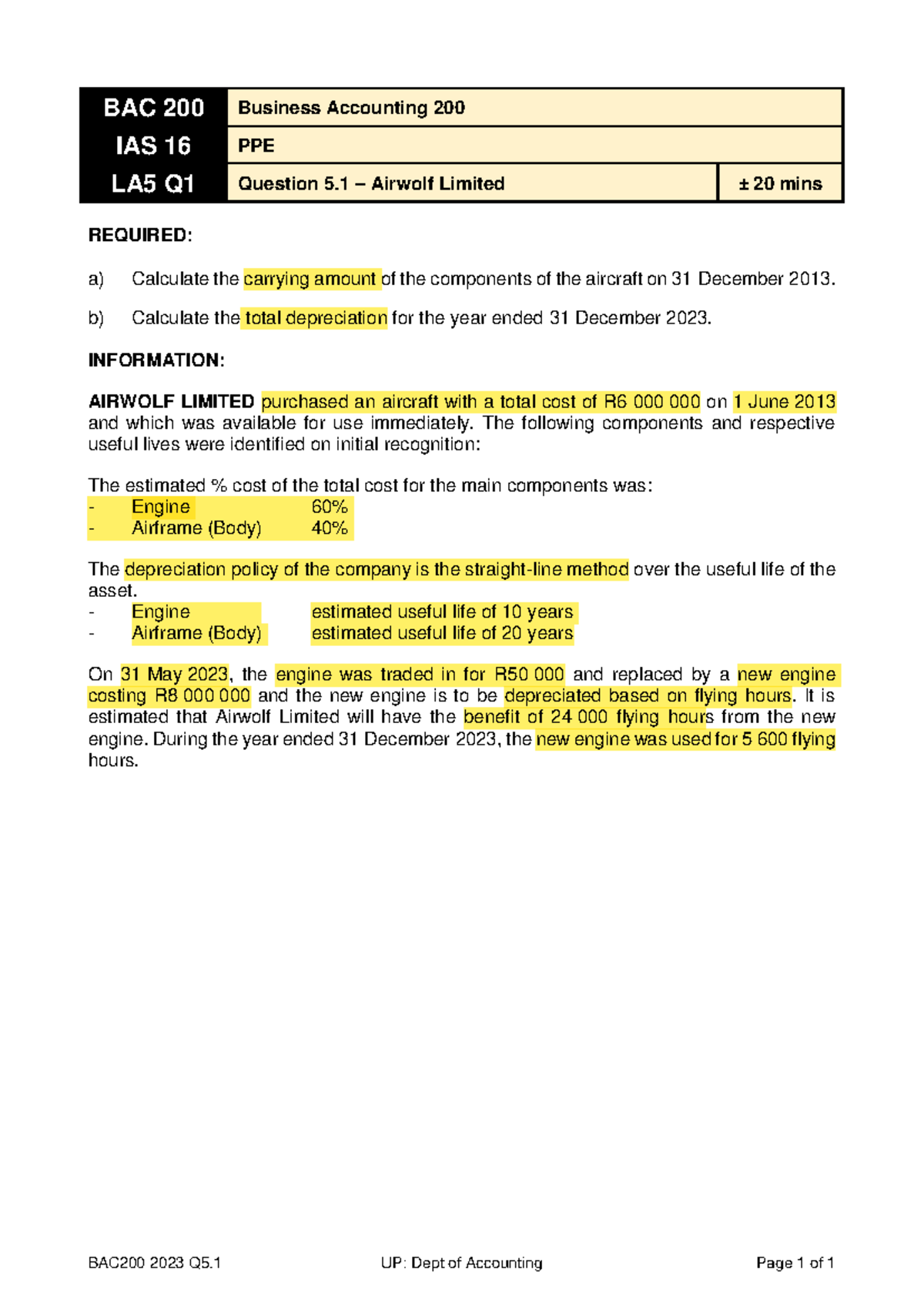 | BAC 200 | Business Accounting 200 | |
|---|---|---|
| IAS 16 | PPE | |
| LA5 Q1 | Question 5.1 – Airwolf Limited | ± 20 mins |

REQUIRED:

a) Calculate the carrying amount of the components of the aircraft on 31 December 2013.

b) Calculate the total depreciation for the year ended 31 December 2023.

INFORMATION:

AIRWOLF LIMITED purchased an aircraft with a total cost of R6 000 000 on 1 June 2013 and which was available for use immediately. The following components and respective useful lives were identified on initial recognition:

The estimated % cost of the total cost for the main components was:
- Engine 60%
- Airframe (Body) 40%

The depreciation policy of the company is the straight-line method over the useful life of the asset.
- Engine estimated useful life of 10 years
- Airframe (Body) estimated useful life of 20 years

On 31 May 2023, the engine was traded in for R50 000 and replaced by a new engine costing R8 000 000 and the new engine is to be depreciated based on flying hours. It is estimated that Airwolf Limited will have the benefit of 24 000 flying hours from the new engine. During the year ended 31 December 2023, the new engine was used for 5 600 flying hours.

BAC200 2023 Q5.1 UP: Dept of Accounting Page 1 of 1